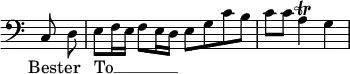 tr

Bester To